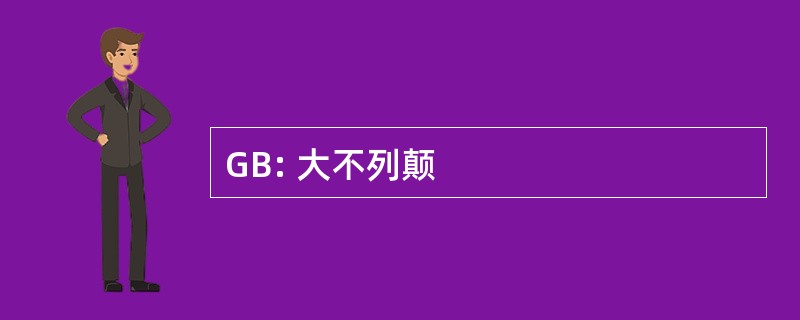 GB: 大不列颠